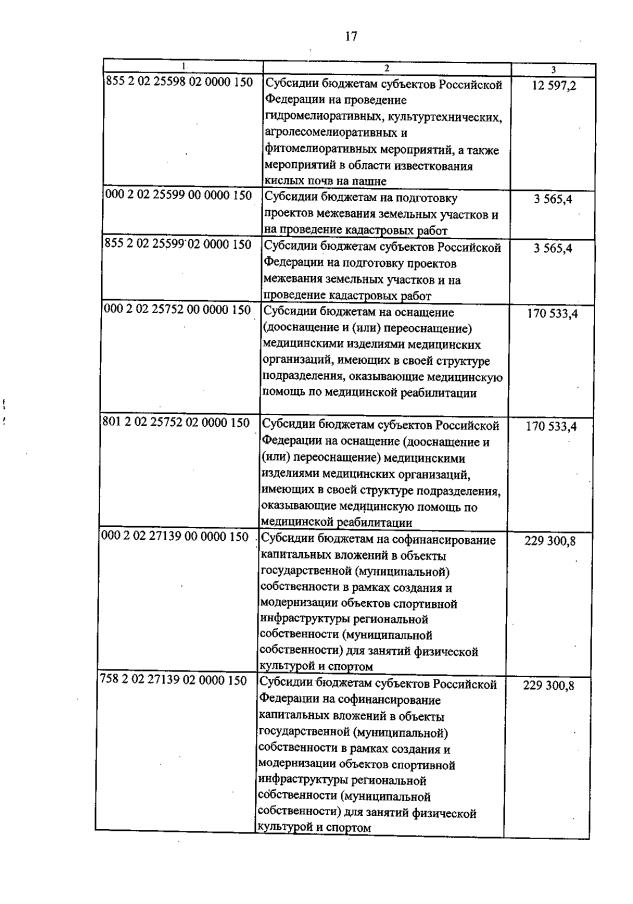 17

| 1 | 2 | 3 |
|---|---|---|
| 855 2 02 25598 02 0000 150 | Субсидии бюджетам субъектов Российской Федерации на проведение гидромелиоративных, культуртехнических, агролесомелиоративных и фитомелиоративных мероприятий, а также мероприятий в области известкования кислых почв на пашне | 12 597,2 |
| 000 2 02 25599 00 0000 150 | Субсидии бюджетам на подготовку проектов межевания земельных участков и на проведение кадастровых работ | 3 565,4 |
| 855 2 02 25599 02 0000 150 | Субсидии бюджетам субъектов Российской Федерации на подготовку проектов межевания земельных участков и на проведение кадастровых работ | 3 565,4 |
| 000 2 02 25752 00 0000 150 | Субсидии бюджетам на оснащение (дооснащение и (или) переоснащение) медицинскими изделиями медицинских организаций, имеющих в своей структуре подразделения, оказывающие медицинскую помощь по медицинской реабилитации | 170 533,4 |
| 801 2 02 25752 02 0000 150 | Субсидии бюджетам субъектов Российской Федерации на оснащение (дооснащение и (или) переоснащение) медицинскими изделиями медицинских организаций, имеющих в своей структуре подразделения, оказывающие медицинскую помощь по медицинской реабилитации | 170 533,4 |
| 000 2 02 27139 00 0000 150 | Субсидии бюджетам на софинансирование капитальных вложений в объекты государственной (муниципальной) собственности в рамках создания и модернизации объектов спортивной инфраструктуры региональной собственности (муниципальной собственности) для занятий физической культурой и спортом | 229 300,8 |
| 758 2 02 27139 02 0000 150 | Субсидии бюджетам субъектов Российской Федерации на софинансирование капитальных вложений в объекты государственной (муниципальной) собственности в рамках создания и модернизации объектов спортивной инфраструктуры региональной собственности (муниципальной собственности) для занятий физической культурой и спортом | 229 300,8 |